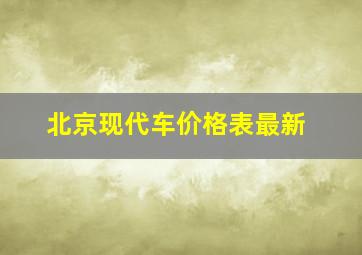 北京现代车价格表最新